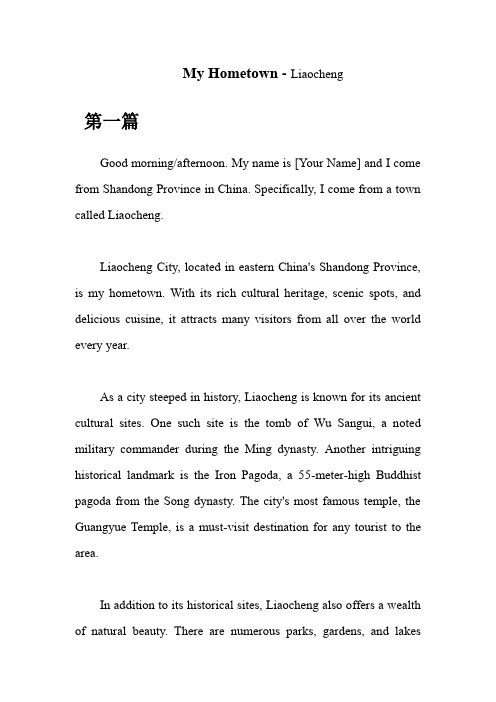 My Hometown - Liaocheng

第一篇

Good morning/afternoon. My name is [Your Name] and I come from Shandong Province in China. Specifically, I come from a town called Liaocheng.

Liaocheng City, located in eastern China's Shandong Province, is my hometown. With its rich cultural heritage, scenic spots, and delicious cuisine, it attracts many visitors from all over the world every year.

As a city steeped in history, Liaocheng is known for its ancient cultural sites. One such site is the tomb of Wu Sangui, a noted military commander during the Ming dynasty. Another intriguing historical landmark is the Iron Pagoda, a 55-meter-high Buddhist pagoda from the Song dynasty. The city's most famous temple, the Guangyue Temple, is a must-visit destination for any tourist to the area.

In addition to its historical sites, Liaocheng also offers a wealth of natural beauty. There are numerous parks, gardens, and lakes